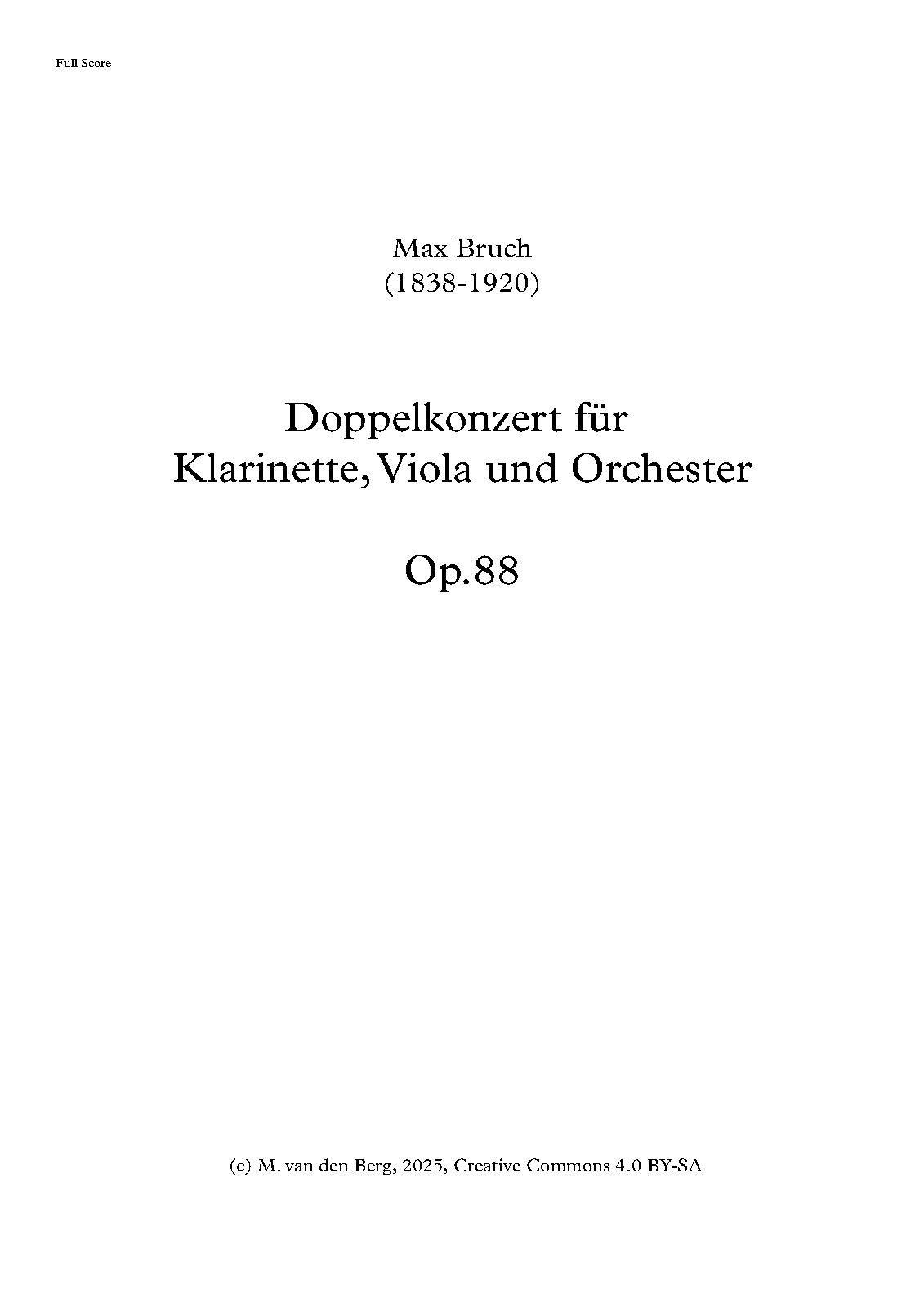 Full Score

Max Bruch
(1838-1920)

Doppelkonzert für
Klarinette, Viola und Orchester

Op.88

(c) M. van den Berg, 2025, Creative Commons 4.0 BY-SA